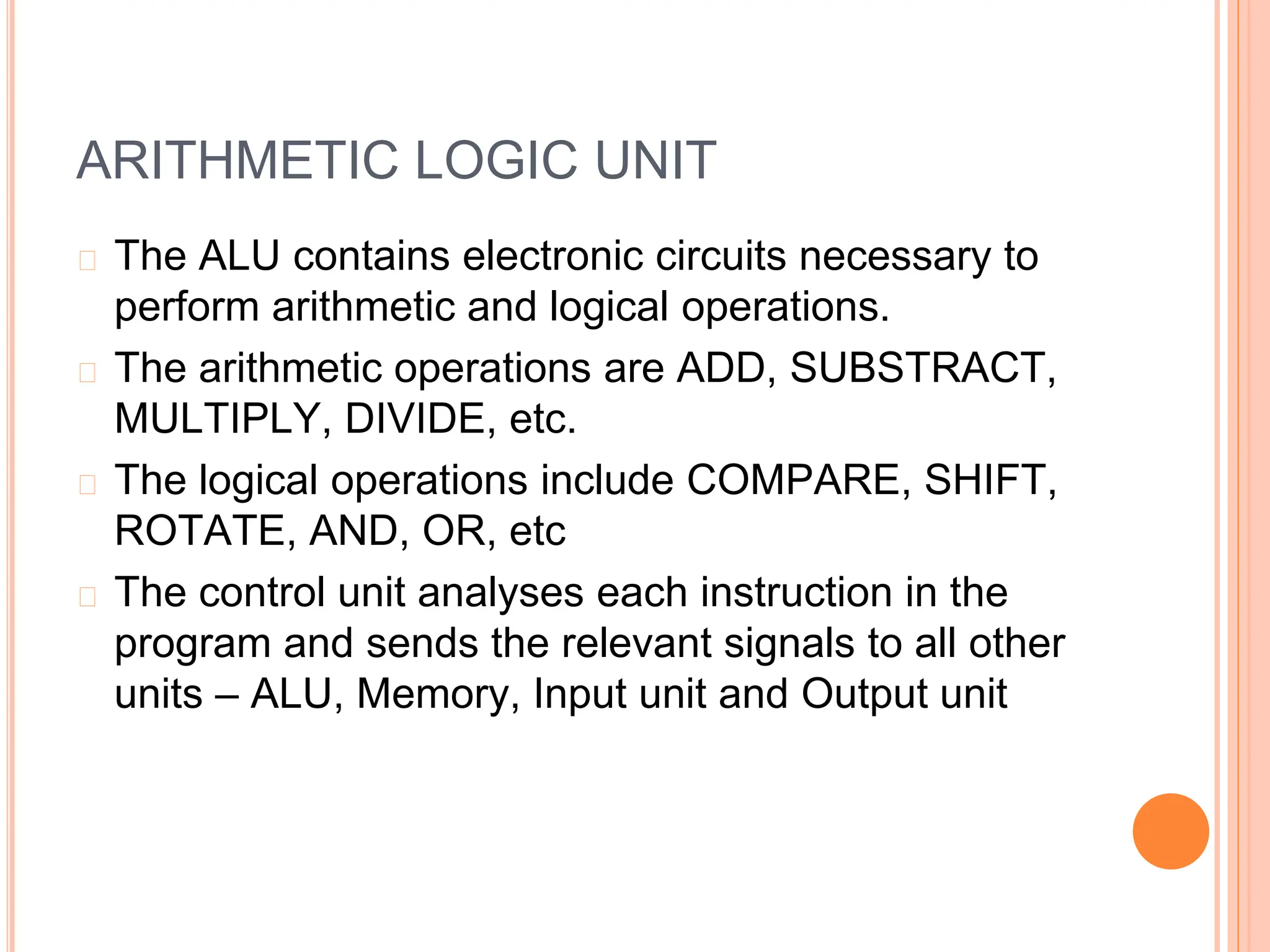 ARITHMETIC LOGIC UNIT

The ALU contains electronic circuits necessary to perform arithmetic and logical operations.

The arithmetic operations are ADD, SUBSTRACT, MULTIPLY, DIVIDE, etc.

The logical operations include COMPARE, SHIFT, ROTATE, AND, OR, etc

The control unit analyses each instruction in the program and sends the relevant signals to all other units – ALU, Memory, Input unit and Output unit